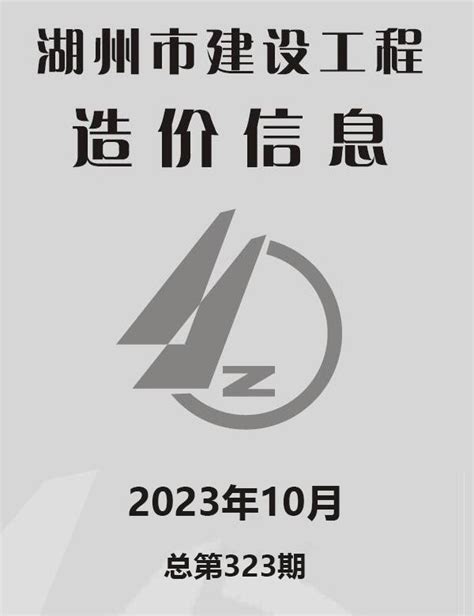 湖州市建设工程
造价信息

Z

2023年10月

总第323期